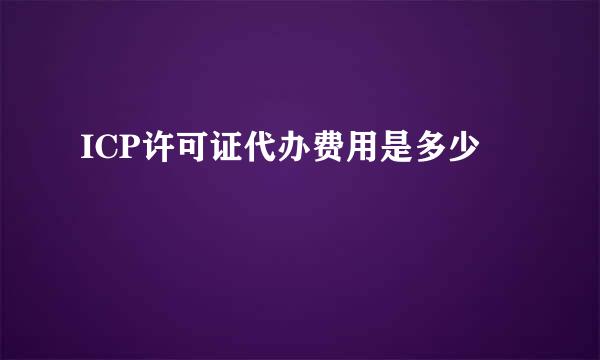 ICP许可证代办费用是多少